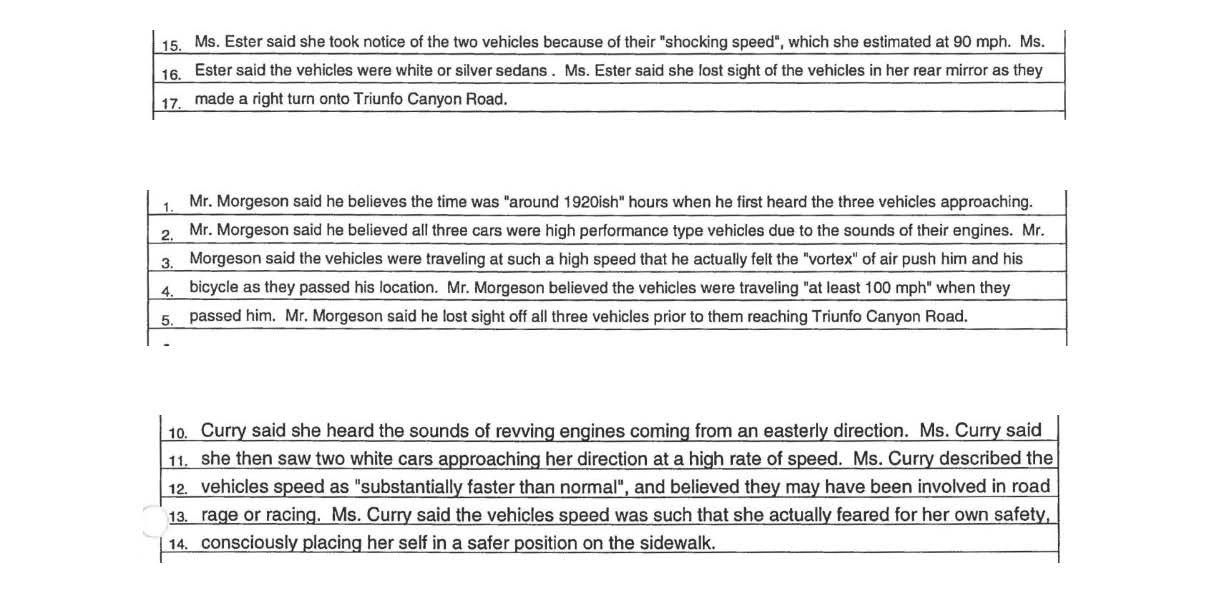 15. Ms. Ester said she took notice of the two vehicles because of their "shocking speed", which she estimated at 90 mph. Ms.
16. Ester said the vehicles were white or silver sedans . Ms. Ester said she lost sight of the vehicles in her rear mirror as they
17. made a right turn onto Triunfo Canyon Road.

1. Mr. Morgeson said he believes the time was "around 1920ish" hours when he first heard the three vehicles approaching.
2. Mr. Morgeson said he believed all three cars were high performance type vehicles due to the sounds of their engines. Mr.
3. Morgeson said the vehicles were traveling at such a high speed that he actually felt the "vortex" of air push him and his
4. bicycle as they passed his location. Mr. Morgeson believed the vehicles were traveling "at least 100 mph" when they
5. passed him. Mr. Morgeson said he lost sight off all three vehicles prior to them reaching Triunfo Canyon Road.

10. Curry said she heard the sounds of revving engines coming from an easterly direction. Ms. Curry said
11. she then saw two white cars approaching her direction at a high rate of speed. Ms. Curry described the
12. vehicles speed as "substantially faster than normal", and believed they may have been involved in road
13. rage or racing. Ms. Curry said the vehicles speed was such that she actually feared for her own safety,
14. consciously placing her self in a safer position on the sidewalk.